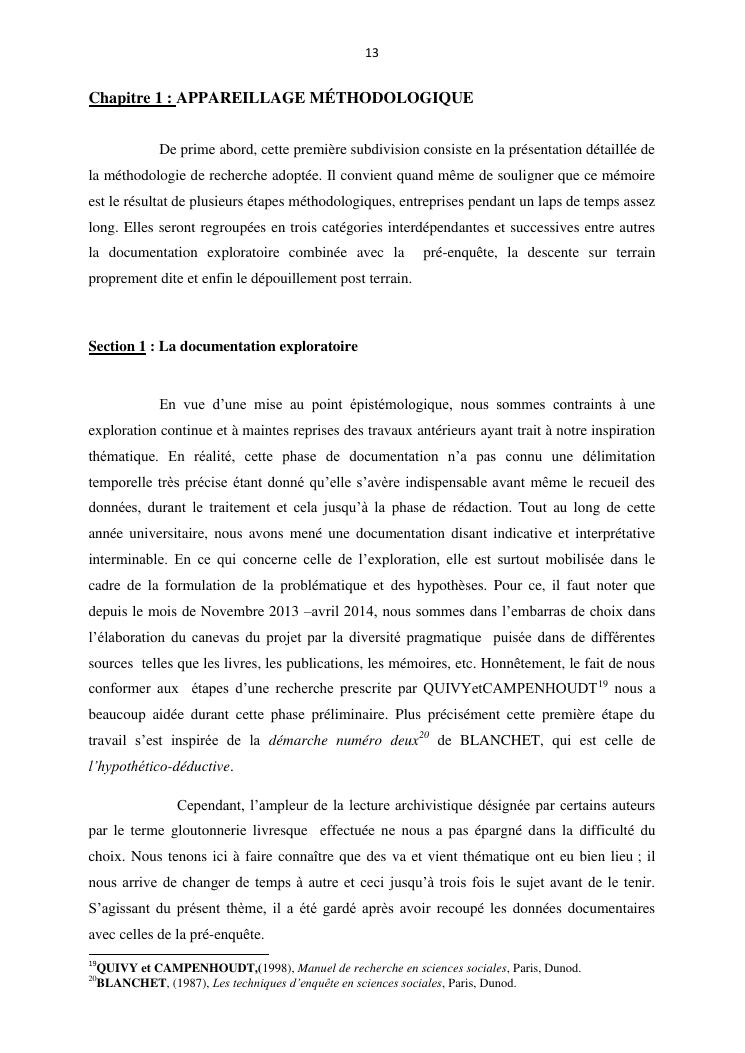 13

Chapitre 1 : APPAREILLAGE MÉTHODOLOGIQUE

De prime abord, cette première subdivision consiste en la présentation détaillée de la méthodologie de recherche adoptée. Il convient quand même de souligner que ce mémoire est le résultat de plusieurs étapes méthodologiques, entreprises pendant un laps de temps assez long. Elles seront regroupées en trois catégories interdépendantes et successives entre autres la documentation exploratoire combinée avec la pré-enquête, la descente sur terrain proprement dite et enfin le dépouillement post terrain.

Section 1 : La documentation exploratoire

En vue d'une mise au point épistémologique, nous sommes contraints à une exploration continue et à maintes reprises des travaux antérieurs ayant trait à notre inspiration thématique. En réalité, cette phase de documentation n'a pas connu une délimitation temporelle très précise étant donné qu'elle s'avère indispensable avant même le recueil des données, durant le traitement et cela jusqu'à la phase de rédaction. Tout au long de cette année universitaire, nous avons mené une documentation disant indicative et interprétative interminable. En ce qui concerne celle de l'exploration, elle est surtout mobilisée dans le cadre de la formulation de la problématique et des hypothèses. Pour ce, il faut noter que depuis le mois de Novembre 2013 –avril 2014, nous sommes dans l'embarras de choix dans l'élaboration du canevas du projet par la diversité pragmatique puisée dans de différentes sources telles que les livres, les publications, les mémoires, etc. Honnêtement, le fait de nous conformer aux étapes d'une recherche prescrite par QUIVYetCAMPENHOUDT$^{19}$ nous a beaucoup aidée durant cette phase préliminaire. Plus précisément cette première étape du travail s'est inspirée de la démarche numéro deux$^{20}$ de BLANCHET, qui est celle de l'hypothético-déductive.

Cependant, l'ampleur de la lecture archivistique désignée par certains auteurs par le terme gloutonnerie livresque effectuée ne nous a pas épargné dans la difficulté du choix. Nous tenons ici à faire connaître que des va et vient thématique ont eu bien lieu ; il nous arrive de changer de temps à autre et ceci jusqu'à trois fois le sujet avant de le tenir. S'agissant du présent thème, il a été gardé après avoir recoupé les données documentaires avec celles de la pré-enquête.

$^{19}$QUIVY et CAMPENHOUDT,(1998), Manuel de recherche en sciences sociales, Paris, Dunod.
$^{20}$BLANCHET, (1987), Les techniques d'enquête en sciences sociales, Paris, Dunod.